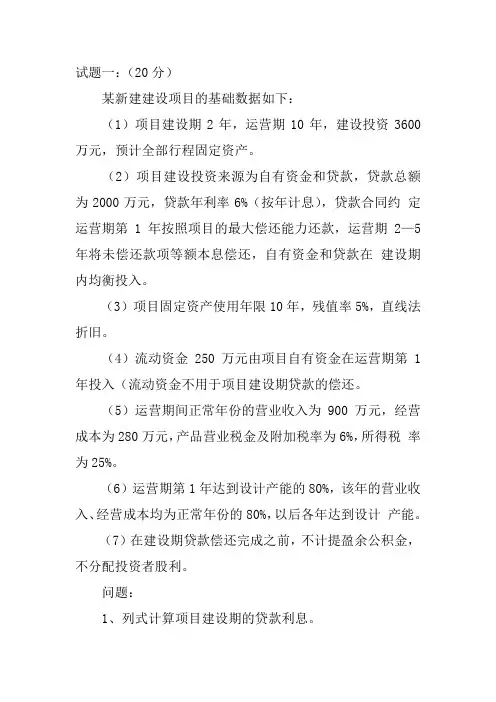 试题一：（20 分）

某新建建设项目的基础数据如下：

（1）项目建设期 2 年，运营期 10 年，建设投资 3600 万元，预计全部行程固定资产。

（2）项目建设投资来源为自有资金和贷款，贷款总额为 2000 万元，贷款年利率 6%（按年计息），贷款合同约 定运营期第 1 年按照项目的最大偿还能力还款，运营期 2—5 年将未偿还款项等额本息偿还，自有资金和贷款在 建设期内均衡投入。

（3）项目固定资产使用年限 10 年，残值率 5%，直线法折旧。

（4）流动资金 250 万元由项目自有资金在运营期第 1 年投入（流动资金不用于项目建设期贷款的偿还。

（5）运营期间正常年份的营业收入为 900 万元，经营成本为 280 万元，产品营业税金及附加税率为 6%，所得税 率为 25%。

（6）运营期第 1 年达到设计产能的 80%，该年的营业收入、经营成本均为正常年份的 80%，以后各年达到设计 产能。

（7）在建设期贷款偿还完成之前，不计提盈余公积金，不分配投资者股利。

问题：

1、列式计算项目建设期的贷款利息。